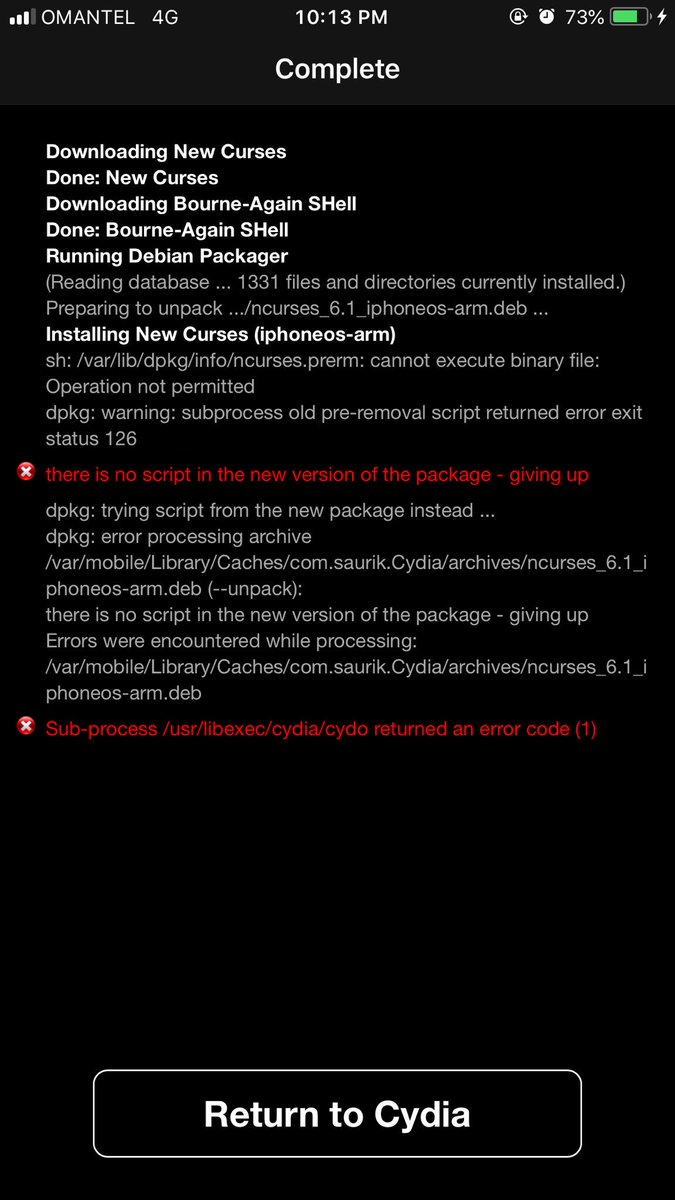 OMANTEL 4G 10:13 PM 73%

Complete

Downloading New Curses
Done: New Curses
Downloading Bourne-Again SHell
Done: Bourne-Again SHell
Running Debian Packager
(Reading database ... 1331 files and directories currently installed.)
Preparing to unpack .../ncurses_6.1_iphoneos-arm.deb ...
Installing New Curses (iphoneos-arm)
sh: /var/lib/dpkg/info/ncurses.prerm: cannot execute binary file: Operation not permitted
dpkg: warning: subprocess old pre-removal script returned error exit status 126

there is no script in the new version of the package - giving up

dpkg: trying script from the new package instead ...
dpkg: error processing archive /var/mobile/Library/Caches/com.saurik.Cydia/archives/ncurses_6.1_iphoneos-arm.deb (--unpack):
there is no script in the new version of the package - giving up
Errors were encountered while processing:
/var/mobile/Library/Caches/com.saurik.Cydia/archives/ncurses_6.1_iphoneos-arm.deb

Sub-process /usr/libexec/cydia/cydo returned an error code (1)

Return to Cydia